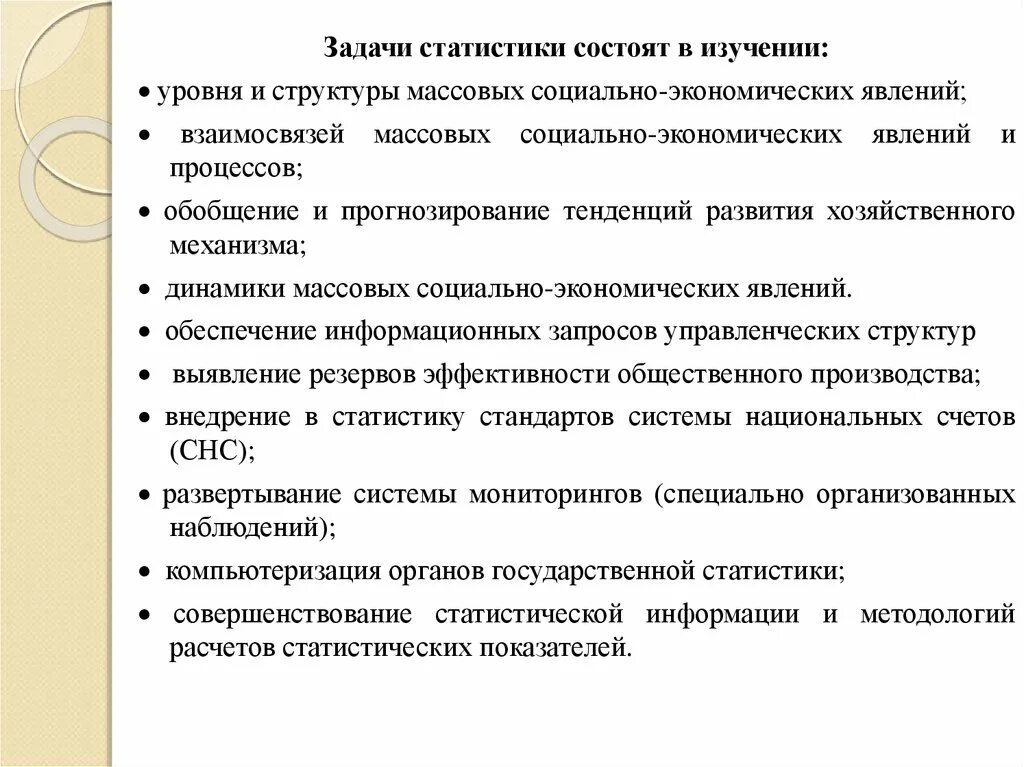 Задачи статистики состоят в изучении:

• уровня и структуры массовых социально-экономических явлений;

• взаимосвязей массовых социально-экономических явлений и процессов;

• обобщение и прогнозирование тенденций развития хозяйственного механизма;

• динамики массовых социально-экономических явлений.

• обеспечение информационных запросов управленческих структур

• выявление резервов эффективности общественного производства;

• внедрение в статистику стандартов системы национальных счетов (СНС);

• развертывание системы мониторингов (специально организованных наблюдений);

• компьютеризация органов государственной статистики;

• совершенствование статистической информации и методологий расчетов статистических показателей.